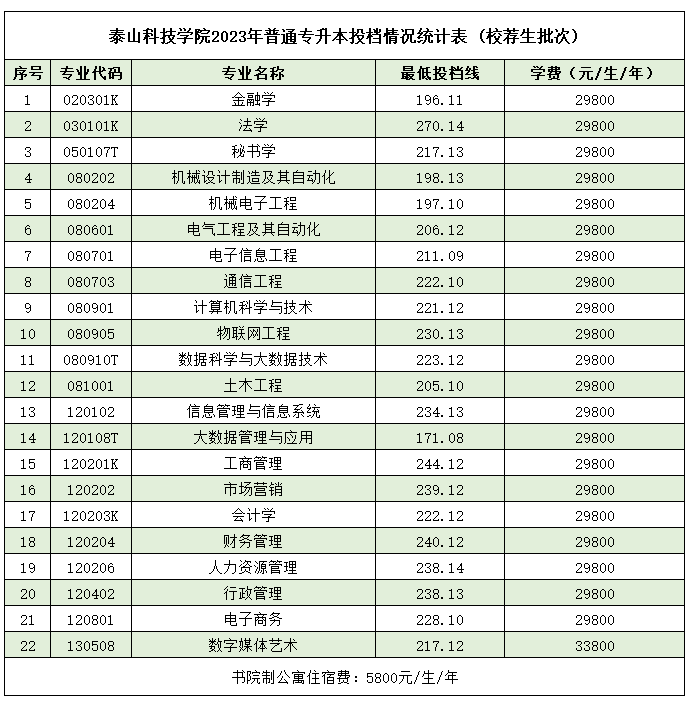 泰山科技学院2023年普通专升本投档情况统计表（校荐生批次）

| 序号 | 专业代码 | 专业名称 | 最低投档线 | 学费（元/生/年） |
|---|---|---|---|---|
| 1 | 020301K | 金融学 | 196.11 | 29800 |
| 2 | 030101K | 法学 | 270.14 | 29800 |
| 3 | 050107T | 秘书学 | 217.13 | 29800 |
| 4 | 080202 | 机械设计制造及其自动化 | 198.13 | 29800 |
| 5 | 080204 | 机械电子工程 | 197.10 | 29800 |
| 6 | 080601 | 电气工程及其自动化 | 206.12 | 29800 |
| 7 | 080701 | 电子信息工程 | 211.09 | 29800 |
| 8 | 080703 | 通信工程 | 222.10 | 29800 |
| 9 | 080901 | 计算机科学与技术 | 221.12 | 29800 |
| 10 | 080905 | 物联网工程 | 230.13 | 29800 |
| 11 | 080910T | 数据科学与大数据技术 | 223.12 | 29800 |
| 12 | 081001 | 土木工程 | 205.10 | 29800 |
| 13 | 120102 | 信息管理与信息系统 | 234.13 | 29800 |
| 14 | 120108T | 大数据管理与应用 | 171.08 | 29800 |
| 15 | 120201K | 工商管理 | 244.12 | 29800 |
| 16 | 120202 | 市场营销 | 239.12 | 29800 |
| 17 | 120203K | 会计学 | 222.12 | 29800 |
| 18 | 120204 | 财务管理 | 240.12 | 29800 |
| 19 | 120206 | 人力资源管理 | 238.14 | 29800 |
| 20 | 120402 | 行政管理 | 238.13 | 29800 |
| 21 | 120801 | 电子商务 | 228.10 | 29800 |
| 22 | 130508 | 数字媒体艺术 | 217.12 | 33800 |

书院制公寓住宿费：5800元/生/年